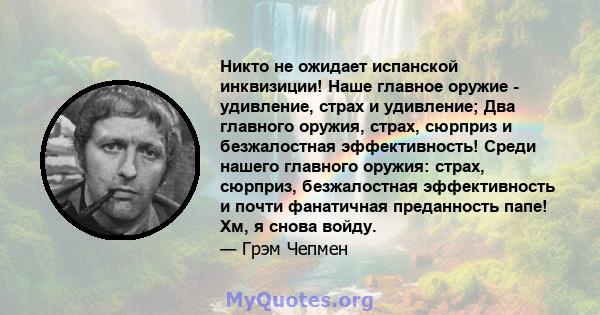 Никто не ожидает испанской инквизиции! Наше главное оружие - удивление, страх и удивление; Два главного оружия, страх, сюрприз и безжалостная эффективность! Среди нашего главного оружия: страх, сюрприз, безжалостная эффективность и почти фанатичная преданность папе! Хм, я снова войду.
— Грэм Чепмен

MyQuotes.org